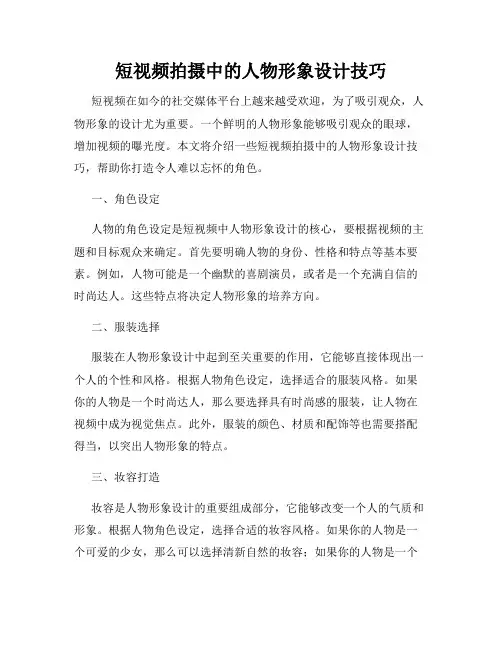 短视频拍摄中的人物形象设计技巧

短视频在如今的社交媒体平台上越来越受欢迎，为了吸引观众，人物形象的设计尤为重要。一个鲜明的人物形象能够吸引观众的眼球，增加视频的曝光度。本文将介绍一些短视频拍摄中的人物形象设计技巧，帮助你打造令人难以忘怀的角色。

一、角色设定

人物的角色设定是短视频中人物形象设计的核心，要根据视频的主题和目标观众来确定。首先要明确人物的身份、性格和特点等基本要素。例如，人物可能是一个幽默的喜剧演员，或者是一个充满自信的时尚达人。这些特点将决定人物形象的培养方向。

二、服装选择

服装在人物形象设计中起到至关重要的作用，它能够直接体现出一个人的个性和风格。根据人物角色设定，选择适合的服装风格。如果你的人物是一个时尚达人，那么要选择具有时尚感的服装，让人物在视频中成为视觉焦点。此外，服装的颜色、材质和配饰等也需要搭配得当，以突出人物形象的特点。

三、妆容打造

妆容是人物形象设计的重要组成部分，它能够改变一个人的气质和形象。根据人物角色设定，选择合适的妆容风格。如果你的人物是一个可爱的少女，那么可以选择清新自然的妆容；如果你的人物是一个